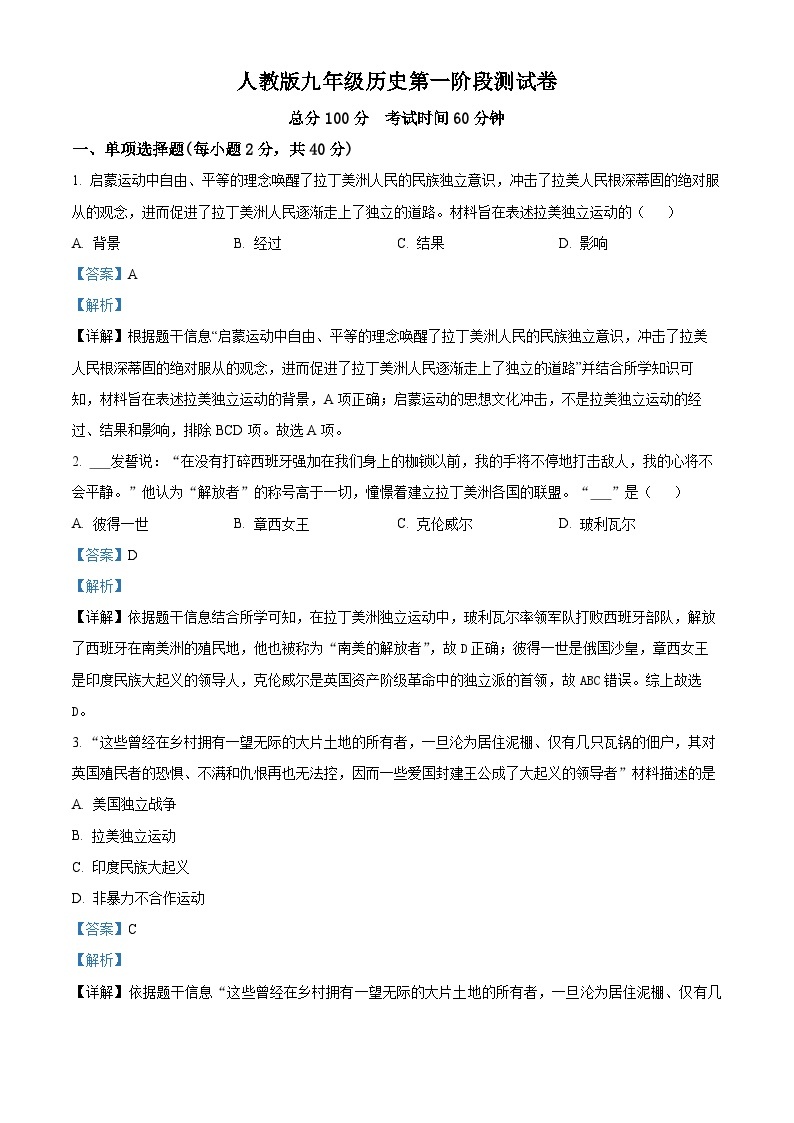 人教版九年级历史第一阶段测试卷

总分 100 分　考试时间 60 分钟

一、单项选择题(每小题 2 分，共 40 分)

1. 启蒙运动中自由、平等的理念唤醒了拉丁美洲人民的民族独立意识，冲击了拉美人民根深蒂固的绝对服从的观念，进而促进了拉丁美洲人民逐渐走上了独立的道路。材料旨在表述拉美独立运动的（　）

A. 背景　　B. 经过　　C. 结果　　D. 影响

【答案】A

【解析】

【详解】根据题干信息“启蒙运动中自由、平等的理念唤醒了拉丁美洲人民的民族独立意识，冲击了拉美人民根深蒂固的绝对服从的观念，进而促进了拉丁美洲人民逐渐走上了独立的道路”并结合所学知识可知，材料旨在表述拉美独立运动的背景，A 项正确；启蒙运动的思想文化冲击，不是拉美独立运动的经过、结果和影响，排除 BCD 项。故选 A 项。

2. ___发誓说：“在没有打碎西班牙强加在我们身上的枷锁以前，我的手将不停地打击敌人，我的心将不会平静。”他认为“解放者”的称号高于一切，憧憬着建立拉丁美洲各国的联盟。“___”是（　）

A. 彼得一世　　B. 章西女王　　C. 克伦威尔　　D. 玻利瓦尔

【答案】D

【解析】

【详解】依据题干信息结合所学可知，在拉丁美洲独立运动中，玻利瓦尔率领军队打败西班牙部队，解放了西班牙在南美洲的殖民地，他也被称为“南美的解放者”，故 D 正确；彼得一世是俄国沙皇，章西女王是印度民族大起义的领导人，克伦威尔是英国资产阶级革命中的独立派的首领，故 ABC 错误。综上故选 D。

3. “这些曾经在乡村拥有一望无际的大片土地的所有者，一旦沦为居住泥棚、仅有几只瓦锅的佃户，其对英国殖民者的恐惧、不满和仇恨再也无法控，因而一些爱国封建王公成了大起义的领导者”材料描述的是

A. 美国独立战争

B. 拉美独立运动

C. 印度民族大起义

D. 非暴力不合作运动

【答案】C

【解析】

【详解】依据题干信息“这些曾经在乡村拥有一望无际的大片土地的所有者，一旦沦为居住泥棚、仅有几